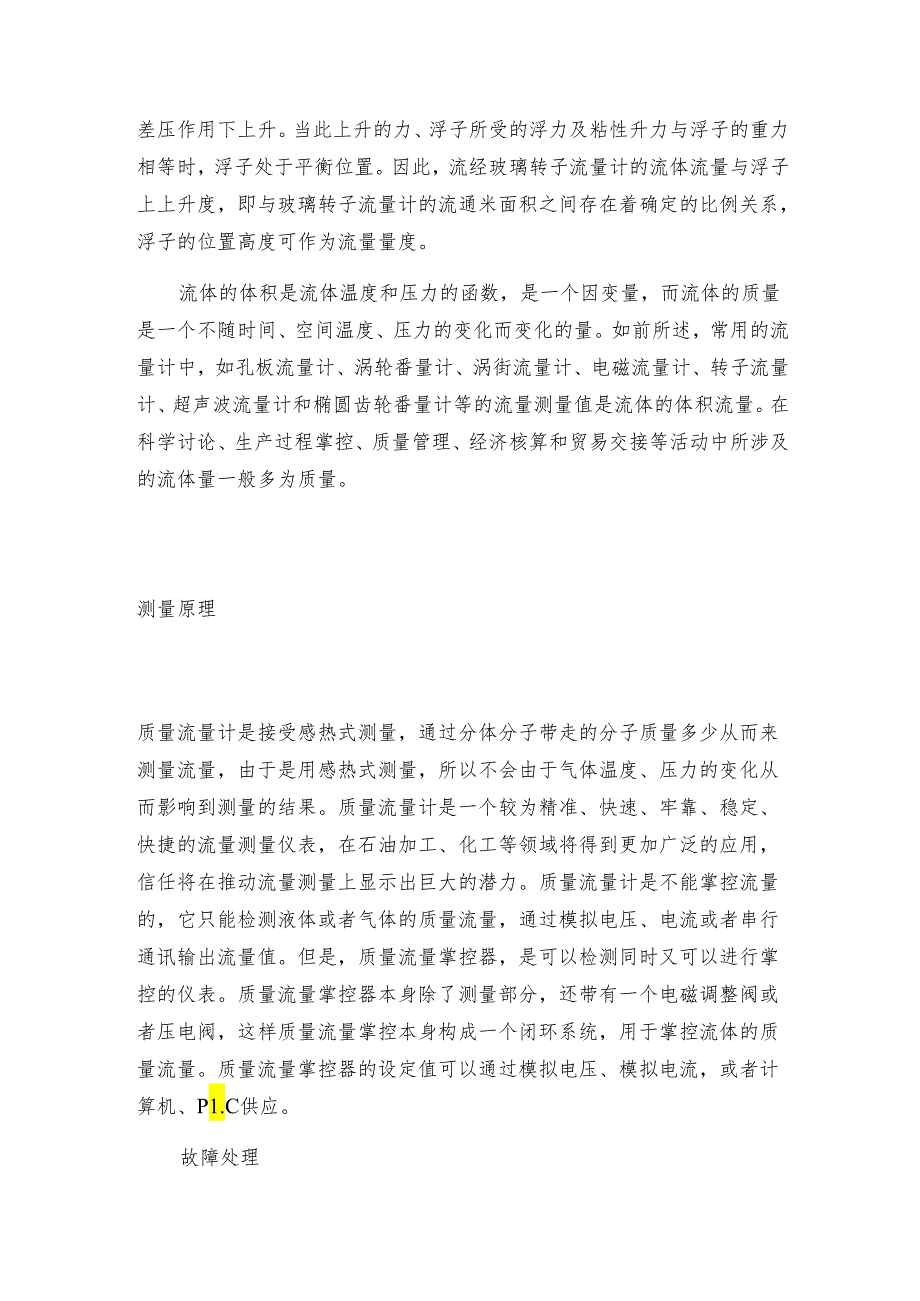 差压作用下上升。当此上升的力、浮子所受的浮力及粘性升力与浮子的重力相等时，浮子处于平衡位置。因此，流经玻璃转子流量计的流体流量与浮子上上升度，即与玻璃转子流量计的流通米面积之间存在着确定的比例关系，浮子的位置高度可作为流量量度。

流体的体积是流体温度和压力的函数，是一个因变量，而流体的质量是一个不随时间、空间温度、压力的变化而变化的量。如前所述，常用的流量计中，如孔板流量计、涡轮番量计、涡街流量计、电磁流量计、转子流量计、超声波流量计和椭圆齿轮番量计等的流量测量值是流体的体积流量。在科学讨论、生产过程掌控、质量管理、经济核算和贸易交接等活动中所涉及的流体量一般多为质量。

测量原理

质量流量计是接受感热式测量，通过分体分子带走的分子质量多少从而来测量流量，由于是用感热式测量，所以不会由于气体温度、压力的变化从而影响到测量的结果。质量流量计是一个较为精准、快速、牢靠、稳定、快捷的流量测量仪表，在石油加工、化工等领域将得到更加广泛的应用，信任将在推动流量测量上显示出巨大的潜力。质量流量计是不能掌控流量的，它只能检测液体或者气体的质量流量，通过模拟电压、电流或者串行通讯输出流量值。但是，质量流量掌控器，是可以检测同时又可以进行掌控的仪表。质量流量掌控器本身除了测量部分，还带有一个电磁调整阀或者压电阀，这样质量流量掌控本身构成一个闭环系统，用于掌控流体的质量流量。质量流量掌控器的设定值可以通过模拟电压、模拟电流，或者计算机、P1.C供应。

故障处理